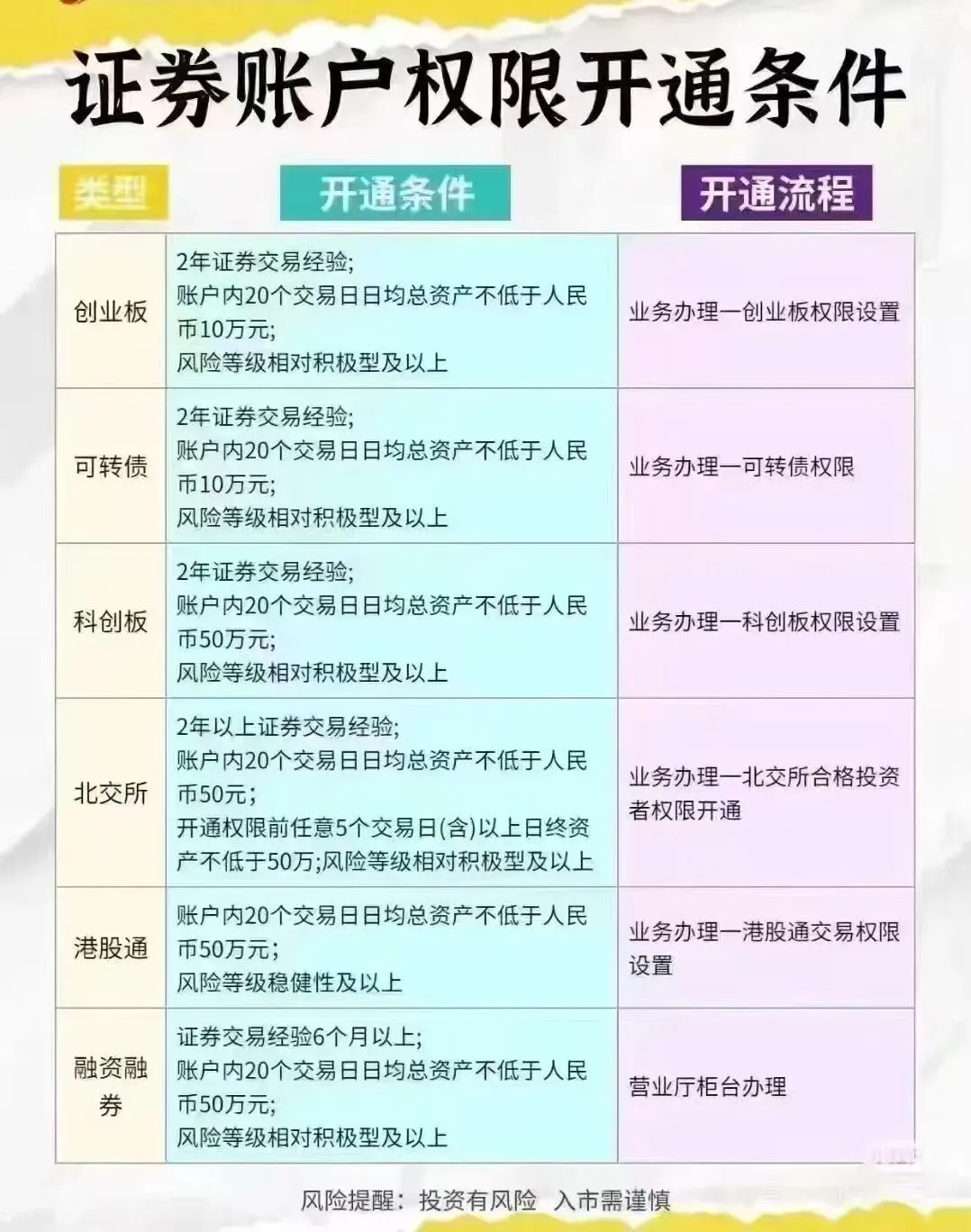 证券账户权限开通条件

| 类型 | 开通条件 | 开通流程 |
|---|---|---|
| 创业板 | 2年证券交易经验;账户内20个交易日日均总资产不低于人民币10万元;风险等级相对积极型及以上 | 业务办理一创业板权限设置 |
| 可转债 | 2年证券交易经验;账户内20个交易日日均总资产不低于人民币10万元;风险等级相对积极型及以上 | 业务办理一可转债权限 |
| 科创板 | 2年证券交易经验;账户内20个交易日日均总资产不低于人民币50万元;风险等级相对积极型及以上 | 业务办理一科创板权限设置 |
| 北交所 | 2年以上证券交易经验;账户内20个交易日日均总资产不低于人民币50元;开通权限前任意5个交易日(含)以上日终资产不低于50万;风险等级相对积极型及以上 | 业务办理一北交所合格投资者权限开通 |
| 港股通 | 账户内20个交易日日均总资产不低于人民币50万元;风险等级稳健性及以上 | 业务办理一港股通交易权限设置 |
| 融资融券 | 证券交易经验6个月以上;账户内20个交易日日均总资产不低于人民币50万元;风险等级相对积极型及以上 | 营业厅柜台办理 |

风险提醒:投资有风险 入市需谨慎